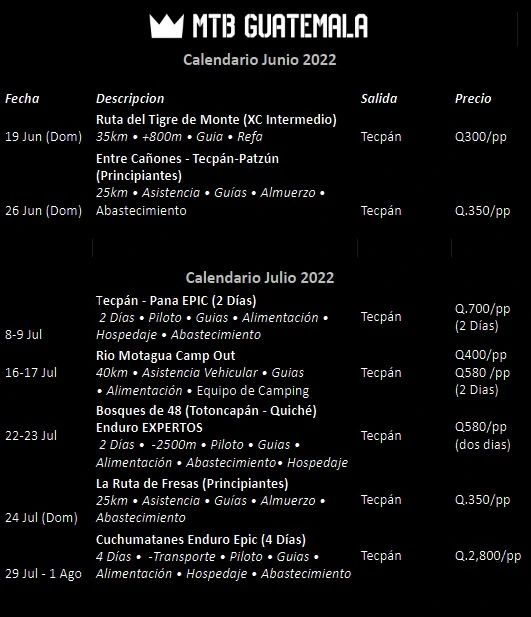 MTB GUATEMALA

Calendario Junio 2022

| Fecha | Descripcion | Salida | Precio |
|---|---|---|---|
| 19 Jun (Dom) | Ruta del Tigre de Monte (XC Intermedio) 35km • +800m • Guia • Refa | Tecpán | Q300/pp |
| 26 Jun (Dom) | Entre Cañones - Tecpán-Patzún (Principiantes) 25km • Asistencia • Guías • Almuerzo • Abastecimiento | Tecpán | Q.350/pp |

Calendario Julio 2022

| | | | |
|---|---|---|---|
| 8-9 Jul | Tecpán - Pana EPIC (2 Días) 2 Días • Piloto • Guias • Alimentación • Hospedaje • Abastecimiento | Tecpán | Q.700/pp (2 Días) |
| 16-17 Jul | Rio Motagua Camp Out 40km • Asistencia Vehicular • Guias • Alimentación • Equipo de Camping | Tecpán | Q400/pp Q580 /pp (2 Dias) |
| 22-23 Jul | Bosques de 48 (Totoncapán - Quiché) Enduro EXPERTOS 2 Días • -2500m • Piloto • Guias • Alimentación • Abastecimiento• Hospedaje | Tecpán | Q580/pp (dos dias) |
| 24 Jul (Dom) | La Ruta de Fresas (Principiantes) 25km • Asistencia • Guías • Almuerzo • Abastecimiento | Tecpán | Q.350/pp |
| 29 Jul - 1 Ago | Cuchumatanes Enduro Epic (4 Días) 4 Días • -Transporte • Piloto • Guias • Alimentación • Hospedaje • Abastecimiento | Tecpán | Q.2,800/pp |